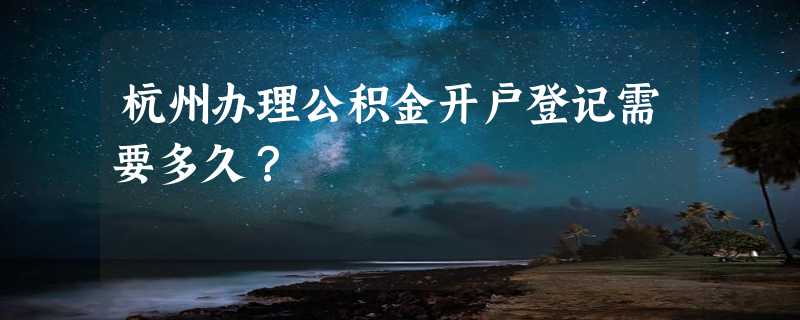 杭州办理公积金开户登记需要多久？